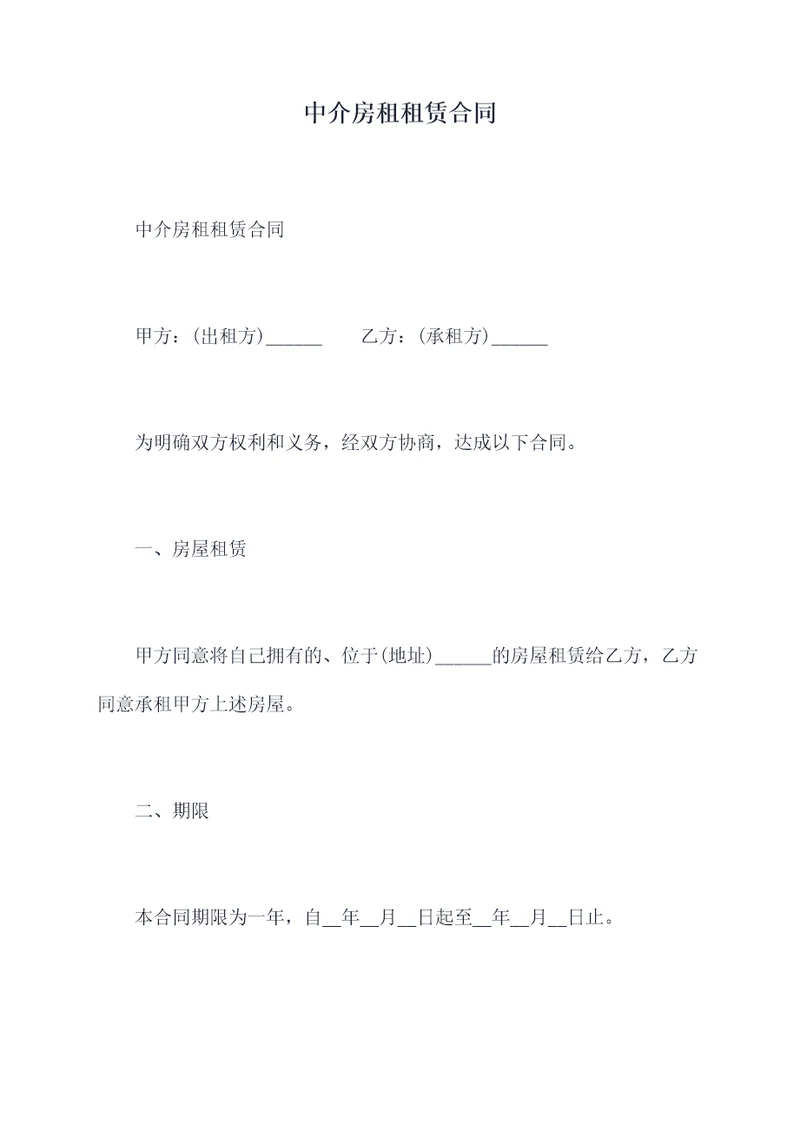 中介房租租赁合同

中介房租租赁合同

甲方：(出租方)______　　乙方：(承租方)______

为明确双方权利和义务，经双方协商，达成以下合同。

一、房屋租赁

甲方同意将自己拥有的、位于(地址)______的房屋租赁给乙方，乙方同意承租甲方上述房屋。

二、期限

本合同期限为一年，自__年__月__日起至__年__月__日止。